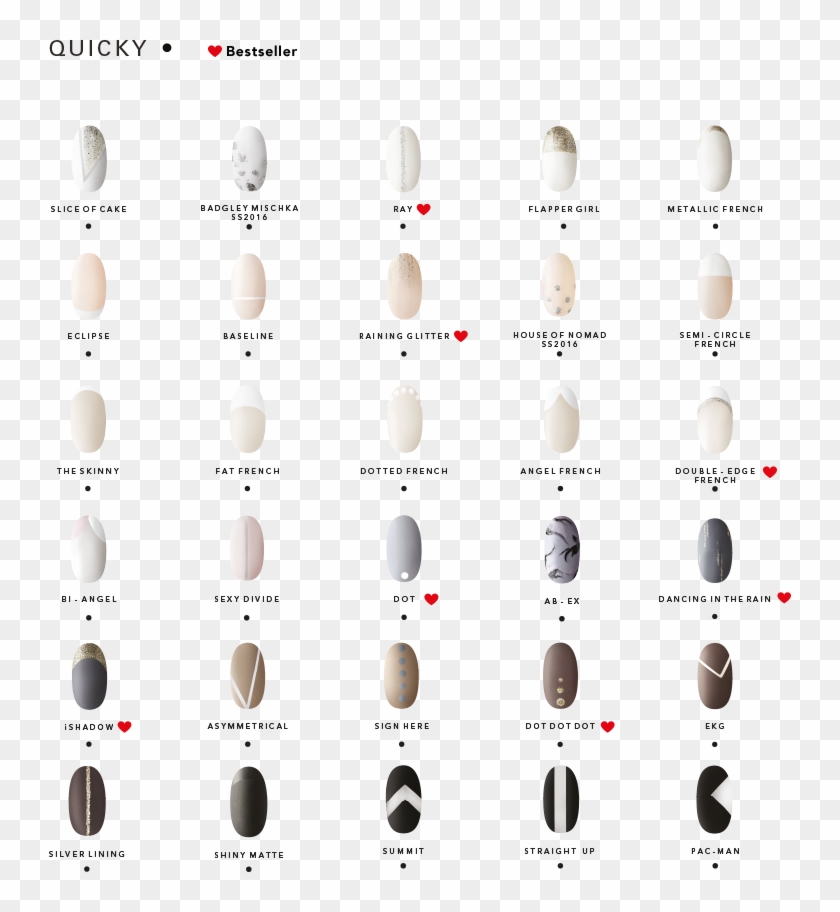 QUICKY •

Bestseller

SLICE OF CAKE
•

BADGLEY MISCHKA SS2016
•

RAY
•

FLAPPER GIRL
•

METALLIC FRENCH
•

ECLIPSE
•

BASELINE
•

RAINING GLITTER
•

HOUSE OF NOMAD SS2016
•

SEMI - CIRCLE FRENCH
•

THE SKINNY
•

FAT FRENCH
•

DOTTED FRENCH
•

ANGEL FRENCH
•

DOUBLE - EDGE FRENCH
•

BI - ANGEL
•

SEXY DIVIDE
•

DOT
•

AB - EX
•

DANCING IN THE RAIN
•

iSHADOW
•

ASYMMETRICAL
•

SIGN HERE
•

DOT DOT DOT
•

EKG
•

SILVER LINING
•

SHINY MATTE
•

SUMMIT
•

STRAIGHT UP
•

PAC-MAN
•